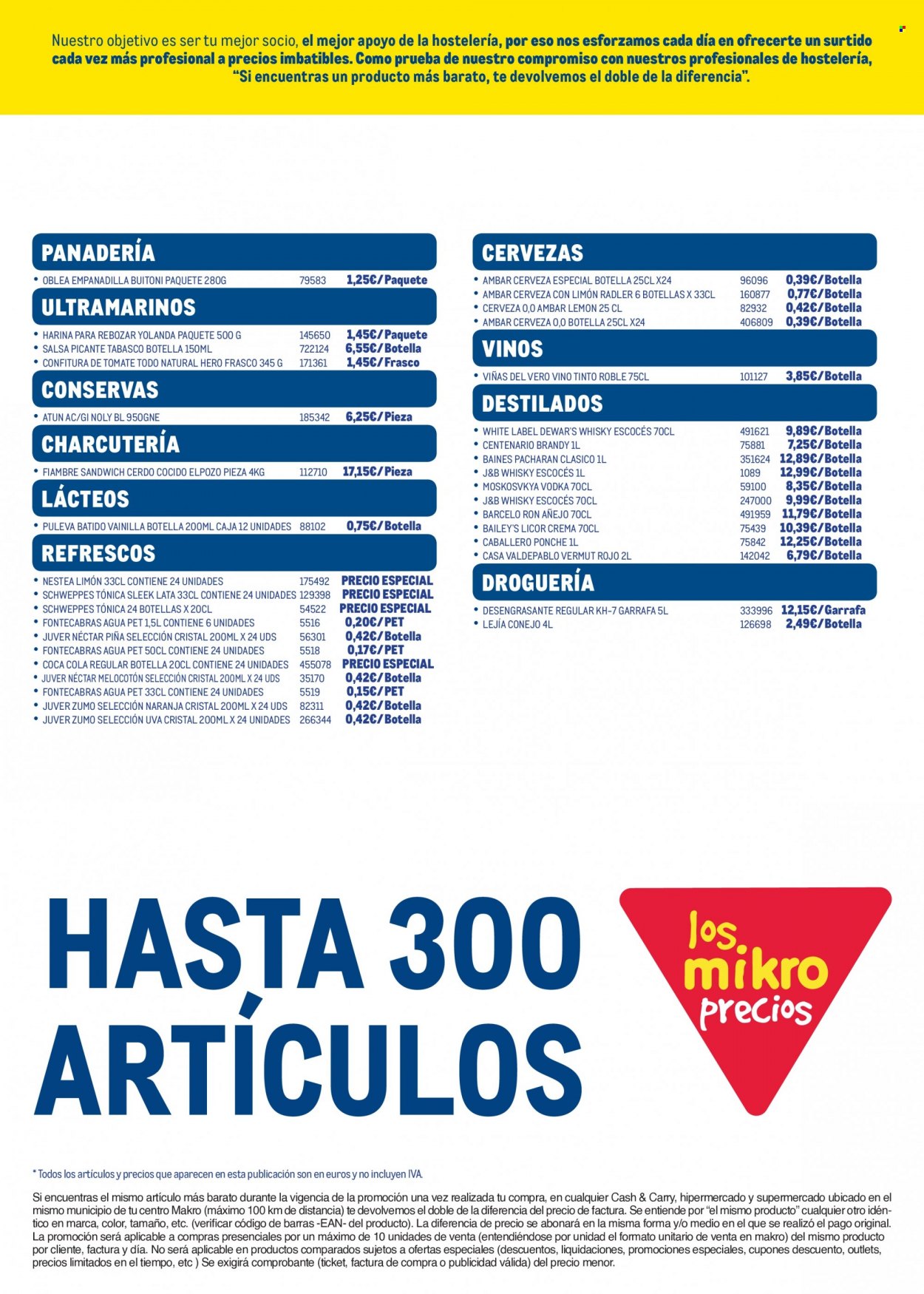 Nuestro objetivo es ser tu mejor socio, el mejor apoyo de la hostelería, por eso nos esforzamos cada día en ofrecerte un surtido cada vez más profesional a precios imbatibles. Como prueba de nuestro compromiso con nuestros profesionales de hostelería, "Si encuentras un producto más barato, te devolvemos el doble de la diferencia".

PANADERÍA
• OBLEA EMPANADILLA BUITONI PAQUETE 280G 79583 1,25€/Paquete

ULTRAMARINOS
• HARINA PARA REBOZAR YOLANDA PAQUETE 500 G 145650 1,45€/Paquete
• SALSA PICANTE TABASCO BOTELLA 150ML 722124 6,55€/Botella
• CONFITURA DE TOMATE TODO NATURAL HERO FRASCO 345 G 171361 1,45€/Frasco

CONSERVAS
• ATUN AC/GI NOLY BL 950GNE 185342 6,25€/Pieza

CHARCUTERÍA
• FIAMBRE SANDWICH CERDO COCIDO ELPOZO PIEZA 4KG 112710 17,15€/Pieza

LÁCTEOS
• PULEVA BATIDO VAINILLA BOTELLA 200ML CAJA 12 UNIDADES 88102 0,75€/Botella

REFRESCOS
• NESTEA LIMÓN 33CL CONTIENE 24 UNIDADES 175492 PRECIO ESPECIAL
• SCHWEPPES TÓNICA SLEEK LATA 33CL CONTIENE 24 UNIDADES 129398 PRECIO ESPECIAL
• SCHWEPPES TÓNICA 24 BOTELLAS X 20CL 54522 PRECIO ESPECIAL
• FONTECABRAS AGUA PET 1,5L CONTIENE 6 UNIDADES 5516 0,20€/PET
• JUVER NÉCTAR PIÑA SELECCIÓN CRISTAL 200ML X 24 UDS 56301 0,42€/Botella
• FONTECABRAS AGUA PET 50CL CONTIENE 24 UNIDADES 5518 0,17€/PET
• COCA COLA REGULAR BOTELLA 20CL CONTIENE 24 UNIDADES 455078 PRECIO ESPECIAL
• JUVER NÉCTAR MELOCOTÓN SELECCIÓN CRISTAL 200ML X 24 UDS 35170 0,42€/Botella
• FONTECABRAS AGUA PET 33CL CONTIENE 24 UNIDADES 5519 0,15€/PET
• JUVER ZUMO SELECCIÓN NARANJA CRISTAL 200ML X 24 UDS 82311 0,42€/Botella
• JUVER ZUMO SELECCIÓN UVA CRISTAL 200ML X 24 UNIDADES 266344 0,42€/Botella

CERVEZAS
• AMBAR CERVEZA ESPECIAL BOTELLA 25CL X24 96096 0,39€/Botella
• AMBAR CERVEZA CON LIMÓN RADLER 6 BOTELLAS X 33CL 160877 0,77€/Botella
• CERVEZA 0,0 AMBAR LEMON 25 CL 82932 0,42€/Botella
• AMBAR CERVEZA 0,0 BOTELLA 25CL X24 406809 0,39€/Botella

VINOS
• VIÑAS DEL VERO VINO TINTO ROBLE 75CL 101127 3,85€/Botella

DESTILADOS
• WHITE LABEL DEWAR'S WHISKY ESCOCÉS 70CL 491621 9,89€/Botella
• CENTENARIO BRANDY 1L 75881 7,25€/Botella
• BAINES PACHARAN CLASICO 1L 351624 12,89€/Botella
• J&B WHISKY ESCOCÉS 1L 1089 12,99€/Botella
• MOSKOSVKYA VODKA 70CL 59100 8,35€/Botella
• J&B WHISKY ESCOCÉS 70CL 247000 9,99€/Botella
• BARCELO RON AÑEJO 70CL 491959 11,79€/Botella
• BAILEY'S LICOR CREMA 70CL 75439 10,39€/Botella
• CABALLERO PONCHE 1L 75842 12,25€/Botella
• CASA VALDEPABLO VERMUT ROJO 2L 142042 6,79€/Botella

DROGUERÍA
• DESENGRASANTE REGULAR KH-7 GARRAFA 5L 333996 12,15€/Garrafa
• LEJÍA CONEJO 4L 126698 2,49€/Botella

HASTA 300 ARTÍCULOS

los mikro precios

* Todos los artículos y precios que aparecen en esta publicación son en euros y no incluyen IVA.

Si encuentras el mismo artículo más barato durante la vigencia de la promoción una vez realizada tu compra, en cualquier Cash & Carry, hipermercado y supermercado ubicado en el mismo municipio de tu centro Makro (máximo 100 km de distancia) te devolvemos el doble de la diferencia del precio de factura. Se entiende por "el mismo producto" cualquier otro idéntico en marca, color, tamaño, etc. (verificar código de barras -EAN- del producto). La diferencia de precio se abonará en la misma forma y/o medio en el que se realizó el pago original. La promoción será aplicable a compras presenciales por un máximo de 10 unidades de venta (entendiéndose por unidad el formato unitario de venta en makro) del mismo producto por cliente, factura y día. No será aplicable en productos comparados sujetos a ofertas especiales (descuentos, liquidaciones, promociones especiales, cupones descuento, outlets, precios limitados en el tiempo, etc ) Se exigirá comprobante (ticket, factura de compra o publicidad válida) del precio menor.